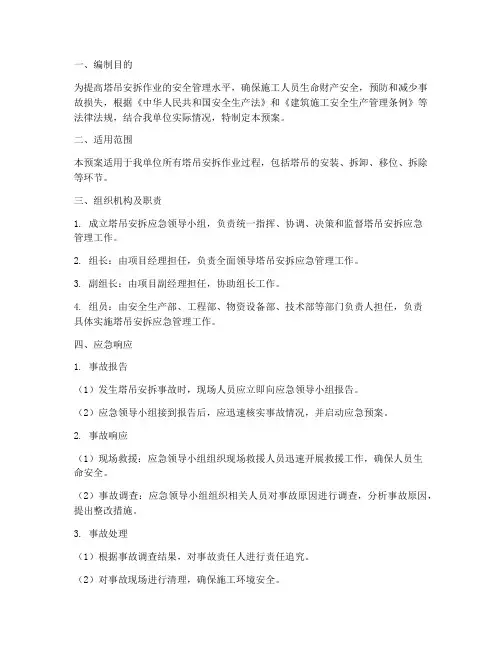 一、编制目的

为提高塔吊安拆作业的安全管理水平，确保施工人员生命财产安全，预防和减少事故损失，根据《中华人民共和国安全生产法》和《建筑施工安全生产管理条例》等法律法规，结合我单位实际情况，特制定本预案。

二、适用范围

本预案适用于我单位所有塔吊安拆作业过程，包括塔吊的安装、拆卸、移位、拆除等环节。

三、组织机构及职责

1. 成立塔吊安拆应急领导小组，负责统一指挥、协调、决策和监督塔吊安拆应急管理工作。

2. 组长：由项目经理担任，负责全面领导塔吊安拆应急管理工作。

3. 副组长：由项目副经理担任，协助组长工作。

4. 组员：由安全生产部、工程部、物资设备部、技术部等部门负责人担任，负责具体实施塔吊安拆应急管理工作。

四、应急响应

1. 事故报告

（1）发生塔吊安拆事故时，现场人员应立即向应急领导小组报告。

（2）应急领导小组接到报告后，应迅速核实事故情况，并启动应急预案。

2. 事故响应

（1）现场救援：应急领导小组组织现场救援人员迅速开展救援工作，确保人员生命安全。

（2）事故调查：应急领导小组组织相关人员对事故原因进行调查，分析事故原因，提出整改措施。

3. 事故处理

（1）根据事故调查结果，对事故责任人进行责任追究。

（2）对事故现场进行清理，确保施工环境安全。